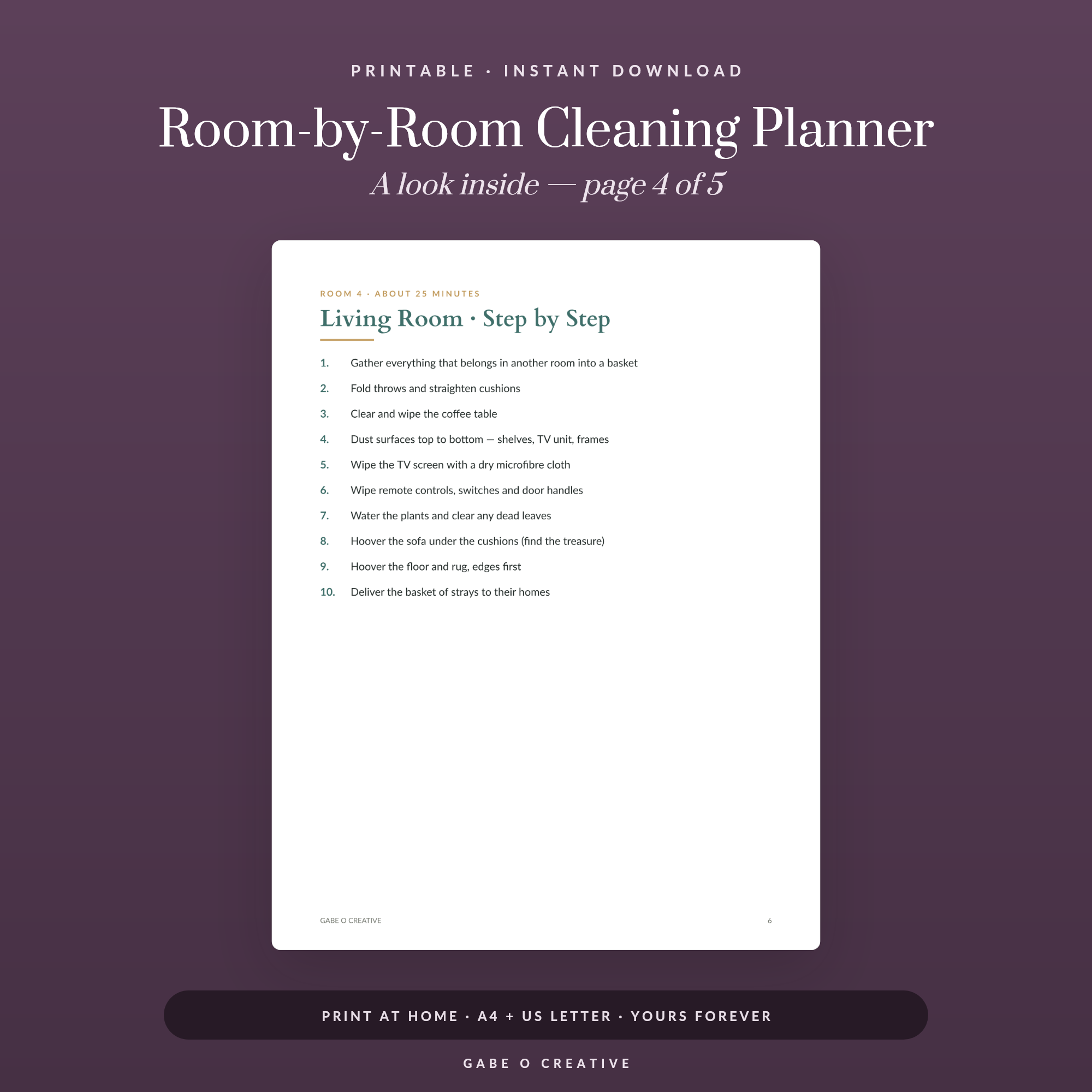 PRINTABLE · INSTANT DOWNLOAD

Room-by-Room Cleaning Planner

A look inside — page 4 of 5

ROOM 4 · ABOUT 25 MINUTES

Living Room · Step by Step

1. Gather everything that belongs in another room into a basket
2. Fold throws and straighten cushions
3. Clear and wipe the coffee table
4. Dust surfaces top to bottom — shelves, TV unit, frames
5. Wipe the TV screen with a dry microfibre cloth
6. Wipe remote controls, switches and door handles
7. Water the plants and clear any dead leaves
8. Hoover the sofa under the cushions (find the treasure)
9. Hoover the floor and rug, edges first
10. Deliver the basket of strays to their homes

GABE O CREATIVE

6

PRINT AT HOME · A4 + US LETTER · YOURS FOREVER

GABE O CREATIVE